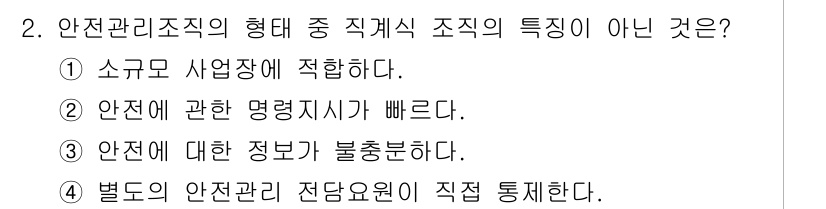 2. 안전관리조직의 형태 중 직계식 조직의 특징이 아닌 것은?
① 소규모 사업장에 적합하다.
② 안전에 관한 명령지시가 빠르다.
③ 안전에 대한 정보가 불충분하다.
④ 별도의 안전관리 전담요원이 직접 통제한다.